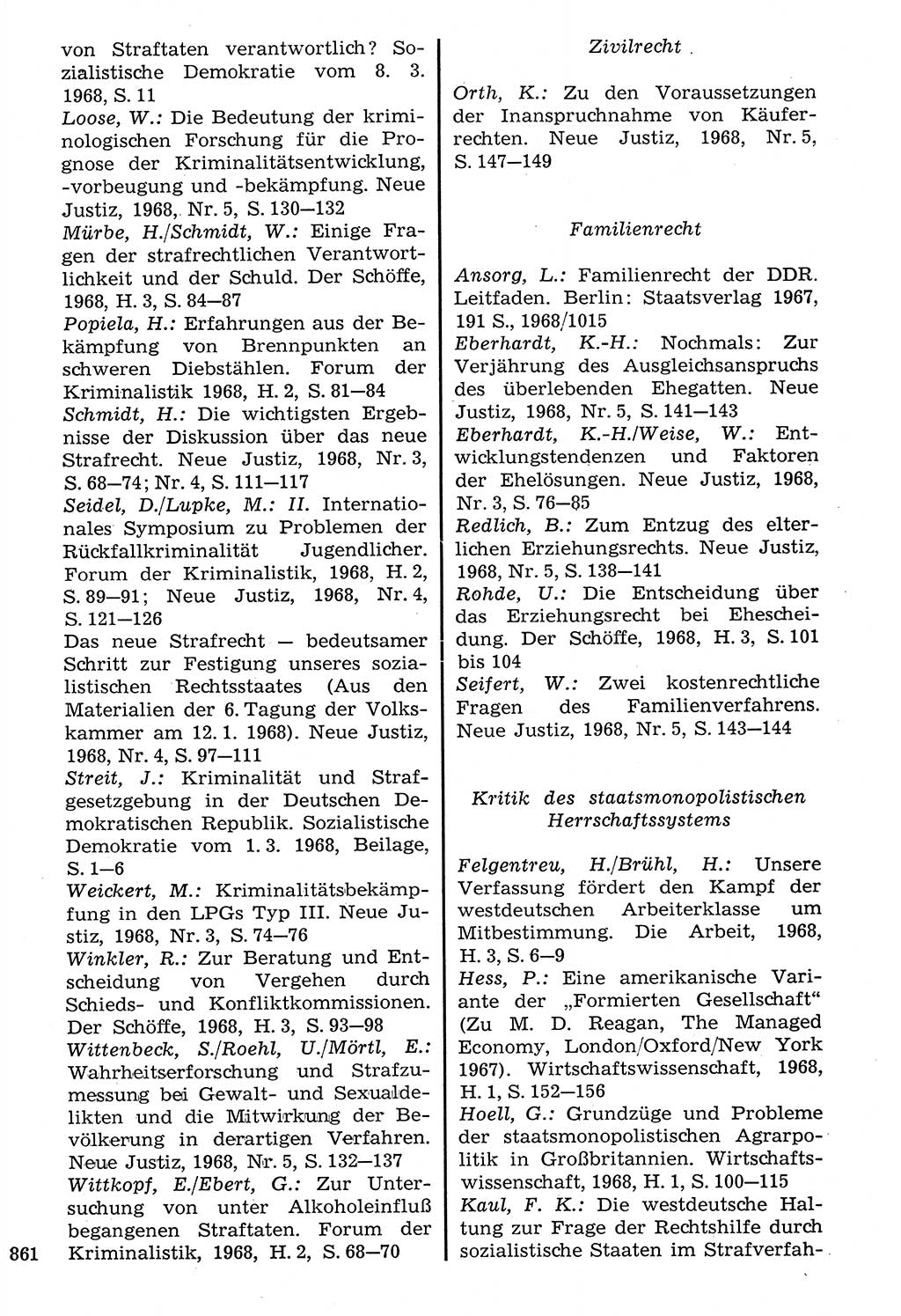 von Straftaten verantwortlich? Sozialistische Demokratie vom 8. 3. 1968, S. 11
Loose, W.: Die Bedeutung der kriminologischen Forschung für die Prognose der Kriminalitätsentwicklung, -vorbeugung und -bekämpfung. Neue Justiz, 1968, Nr. 5, S. 130—132
Mürbe, H./Schmidt, W.: Einige Fragen der strafrechtlichen Verantwortlichkeit und der Schuld. Der Schöffe, 1968, H. 3, S. 84—87
Popiela, H.: Erfahrungen aus der Bekämpfung von Brennpunkten an schweren Diebstählen. Forum der Kriminalistik 1968, H. 2, S. 81—84
Schmidt, H.: Die wichtigsten Ergebnisse der Diskussion über das neue Strafrecht. Neue Justiz, 1968, Nr. 3, S. 68—74; Nr. 4, S. 111—117
Seidel, D./Lupke, M.: II. Internationales Symposium zu Problemen der Rückfallkriminalität Jugendlicher. Forum der Kriminalistik, 1968, H. 2, S. 89—91; Neue Justiz, 1968, Nr. 4, S. 121—126
Das neue Strafrecht — bedeutsamer Schritt zur Festigung unseres sozialistischen Rechtsstaates (Aus den Materialien der 6. Tagung der Volkskammer am 12. 1. 1968). Neue Justiz, 1968, Nr. 4, S. 97—111
Streit, J.: Kriminalität und Strafgesetzgebung in der Deutschen Demokratischen Republik. Sozialistische Demokratie vom 1. 3. 1968, Beilage, S. 1—6
Weickert, M.: Kriminalitätsbekämpfung in den LPGs Typ III. Neue Justiz, 1968, Nr. 3, S. 74—76
Winkler, R.: Zur Beratung und Entscheidung von Vergehen durch Schieds- und Konfliktkommissionen. Der Schöffe, 1968, H. 3, S. 93—98
Wittenbeck, S./Roehl, U./Mörtl, E.: Wahrheitserforschung und Strafzumessung bei Gewalt- und Sexualdelikten und die Mitwirkung der Bevölkerung in derartigen Verfahren. Neue Justiz, 1968, Nr. 5, S. 132—137
Wittkopf, E./Ebert, G.: Zur Untersuchung von unter Alkoholeinfluß begangenen Straftaten. Forum der Kriminalistik, 1968, H. 2, S. 68—70

861

Zivilrecht

Orth, K.: Zu den Voraussetzungen der Inanspruchnahme von Käuferrechten. Neue Justiz, 1968, Nr. 5, S. 147—149

Familienrecht

Ansorg, L.: Familienrecht der DDR. Leitfaden. Berlin: Staatsverlag 1967, 191 S., 1968/1015
Eberhardt, K.-H.: Nochmals: Zur Verjährung des Ausgleichsanspruchs des überlebenden Ehegatten. Neue Justiz, 1968, Nr. 5, S. 141—143
Eberhardt, K.-H./Weise, W.: Entwicklungstendenzen und Faktoren der Ehelösungen. Neue Justiz, 1968, Nr. 3, S. 76—85
Redlich, B.: Zum Entzug des elterlichen Erziehungsrechts. Neue Justiz, 1968, Nr. 5, S. 138—141
Rohde, U.: Die Entscheidung über das Erziehungsrecht bei Ehescheidung. Der Schöffe, 1968, H. 3, S. 101 bis 104
Seifert, W.: Zwei kostenrechtliche Fragen des Familienverfahrens. Neue Justiz, 1968, Nr. 5, S. 143—144

Kritik des staatsmonopolistischen Herrschaftssystems

Felgentreu, H./Brühl, H.: Unsere Verfassung fördert den Kampf der westdeutschen Arbeiterklasse um Mitbestimmung. Die Arbeit, 1968, H. 3, S. 6—9
Hess, P.: Eine amerikanische Variante der „Formierten Gesellschaft“ (Zu M. D. Reagan, The Managed Economy, London/Oxford/New York 1967). Wirtschaftswissenschaft, 1968, H. 1, S. 152—156
Hoell, G.: Grundzüge und Probleme der staatsmonopolistischen Agrarpolitik in Großbritannien. Wirtschaftswissenschaft, 1968, H. 1, S. 100—115
Kaul, F. K.: Die westdeutsche Haltung zur Frage der Rechtshilfe durch sozialistische Staaten im Strafverfah-